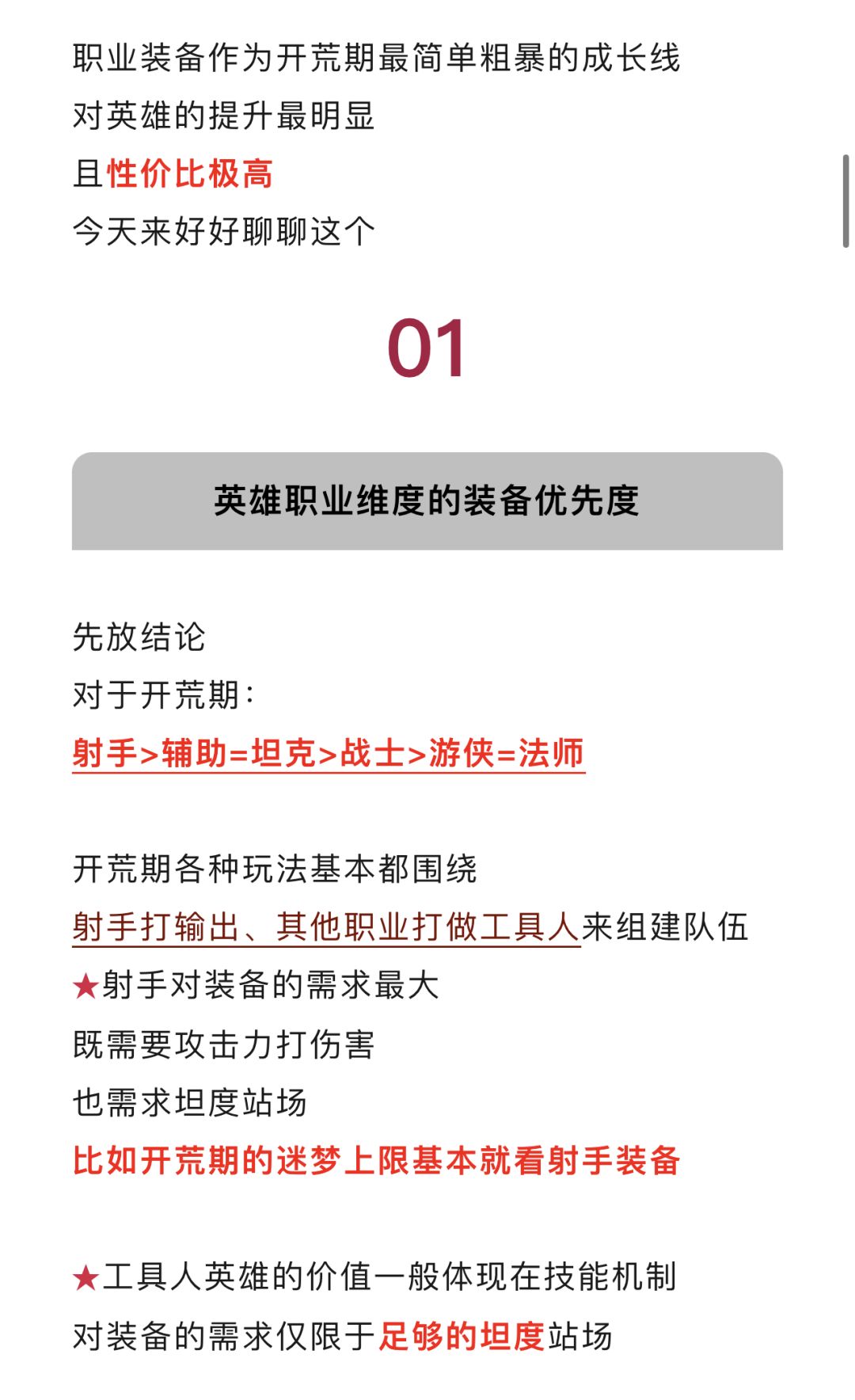 职业装备作为开荒期最简单粗暴的成长线
对英雄的提升最明显
且性价比极高
今天来好好聊聊这个

01

英雄职业维度的装备优先度

先放结论
对于开荒期：
射手>辅助=坦克>战士>游侠=法师

开荒期各种玩法基本都围绕
射手打输出、其他职业打做工具人来组建队伍
★射手对装备的需求最大
既需要攻击力打伤害
也需求坦度站场
比如开荒期的迷梦上限基本就看射手装备

★工具人英雄的价值一般体现在技能机制
对装备的需求仅限于足够的坦度站场